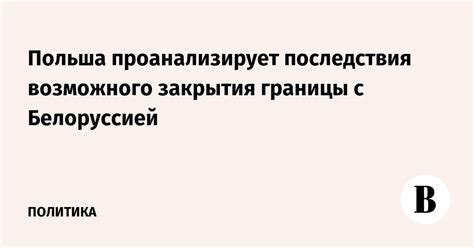 Польша проанализирует последствия возможного закрытия границы с Белоруссией

ПОЛИТИКА

В